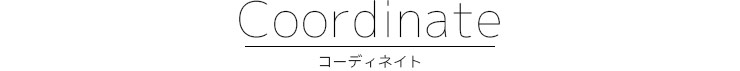 Coordinate

コーディネイト